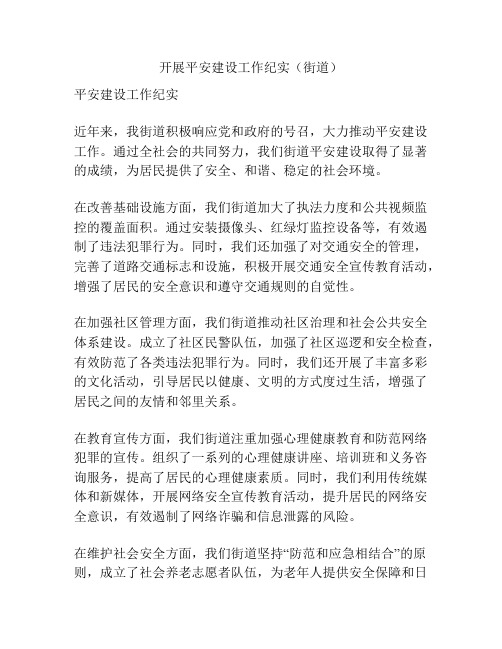 开展平安建设工作纪实（街道）

平安建设工作纪实

近年来，我街道积极响应党和政府的号召，大力推动平安建设工作。通过全社会的共同努力，我们街道平安建设取得了显著的成绩，为居民提供了安全、和谐、稳定的社会环境。

在改善基础设施方面，我们街道加大了执法力度和公共视频监控的覆盖面积。通过安装摄像头、红绿灯监控设备等，有效遏制了违法犯罪行为。同时，我们还加强了对交通安全的管理，完善了道路交通标志和设施，积极开展交通安全宣传教育活动，增强了居民的安全意识和遵守交通规则的自觉性。

在加强社区管理方面，我们街道推动社区治理和社会公共安全体系建设。成立了社区民警队伍，加强了社区巡逻和安全检查，有效防范了各类违法犯罪行为。同时，我们还开展了丰富多彩的文化活动，引导居民以健康、文明的方式度过生活，增强了居民之间的友情和邻里关系。

在教育宣传方面，我们街道注重加强心理健康教育和防范网络犯罪的宣传。组织了一系列的心理健康讲座、培训班和义务咨询服务，提高了居民的心理健康素质。同时，我们利用传统媒体和新媒体，开展网络安全宣传教育活动，提升居民的网络安全意识，有效遏制了网络诈骗和信息泄露的风险。

在维护社会安全方面，我们街道坚持“防范和应急相结合”的原则，成立了社会养老志愿者队伍，为老年人提供安全保障和日